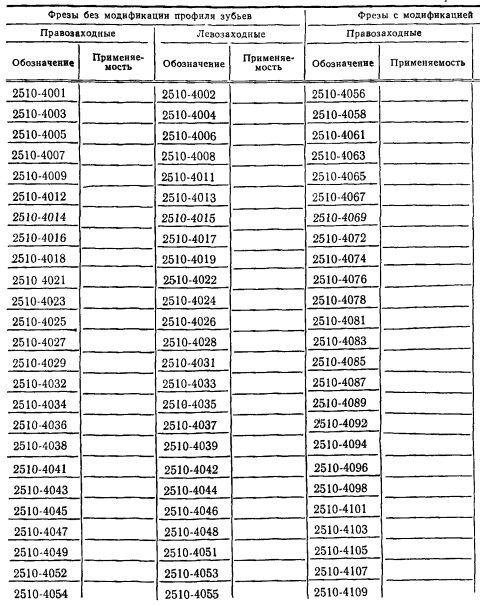 | Фрезы без модификации профиля зубьев |  |  |  | Фрезы с модификацией |  |
|---|---|---|---|---|---|
| Правозаходные |  | Левозаходные |  | Правозаходные |  |
| Обозначение | Применяемость | Обозначение | Применяемость | Обозначение | Применяемость |
| 2510-4001 |  | 2510-4002 |  | 2510-4056 |  |
| 2510-4003 |  | 2510-4004 |  | 2510-4058 |  |
| 2510-4005 |  | 2510-4006 |  | 2510-4061 |  |
| 2510-4007 |  | 2510-4008 |  | 2510-4063 |  |
| 2510-4009 |  | 2510-4011 |  | 2510-4065 |  |
| 2510-4012 |  | 2510-4013 |  | 2510-4067 |  |
| 2510-4014 |  | 2510-4015 |  | 2510-4069 |  |
| 2510-4016 |  | 2510-4017 |  | 2510-4072 |  |
| 2510-4018 |  | 2510-4019 |  | 2510-4074 |  |
| 2510 4021 |  | 2510-4022 |  | 2510-4076 |  |
| 2510-4023 |  | 2510-4024 |  | 2510-4078 |  |
| 2510-4025 |  | 2510-4026 |  | 2510-4081 |  |
| 2510-4027 |  | 2510-4028 |  | 2510-4083 |  |
| 2510-4029 |  | 2510-4031 |  | 2510-4085 |  |
| 2510-4032 |  | 2510-4033 |  | 2510-4087 |  |
| 2510-4034 |  | 2510-4035 |  | 2510-4089 |  |
| 2510-4036 |  | 2510-4037 |  | 2510-4092 |  |
| 2510-4038 |  | 2510-4039 |  | 2510-4094 |  |
| 2510-4041 |  | 2510-4042 |  | 2510-4096 |  |
| 2510-4043 |  | 2510-4044 |  | 2510-4098 |  |
| 2510-4045 |  | 2510-4046 |  | 2510-4101 |  |
| 2510-4047 |  | 2510-4048 |  | 2510-4103 |  |
| 2510-4049 |  | 2510-4051 |  | 2510-4105 |  |
| 2510-4052 |  | 2510-4053 |  | 2510-4107 |  |
| 2510-4054 |  | 2510-4055 |  | 2510-4109 |  |